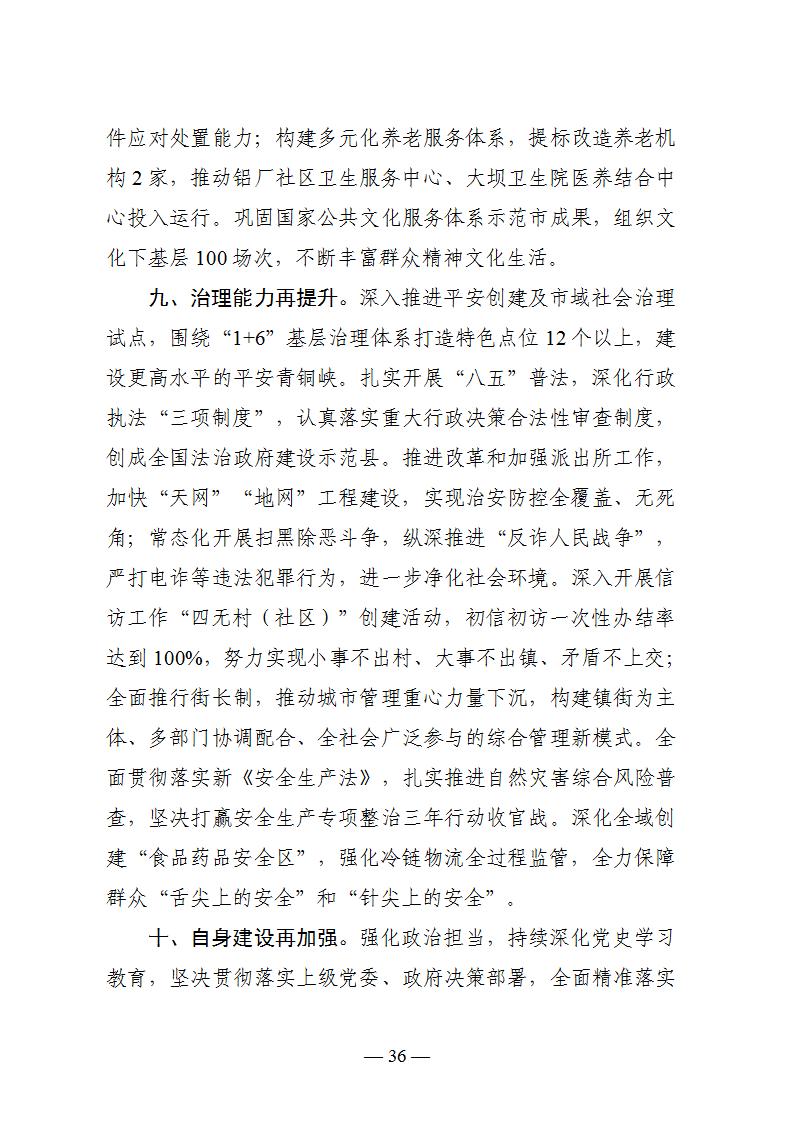 件应对处置能力；构建多元化养老服务体系，提标改造养老机构 2 家，推动铝厂社区卫生服务中心、大坝卫生院医养结合中心投入运行。巩固国家公共文化服务体系示范市成果，组织文化下基层 100 场次，不断丰富群众精神文化生活。

九、治理能力再提升。深入推进平安创建及市域社会治理试点，围绕“1+6”基层治理体系打造特色点位 12 个以上，建设更高水平的平安青铜峡。扎实开展“八五”普法，深化行政执法“三项制度”，认真落实重大行政决策合法性审查制度，创成全国法治政府建设示范县。推进改革和加强派出所工作，加快“天网”“地网”工程建设，实现治安防控全覆盖、无死角；常态化开展扫黑除恶斗争，纵深推进“反诈人民战争”，严打电诈等违法犯罪行为，进一步净化社会环境。深入开展信访工作“四无村（社区）”创建活动，初信初访一次性办结率达到 100%，努力实现小事不出村、大事不出镇、矛盾不上交；全面推行街长制，推动城市管理重心力量下沉，构建镇街为主体、多部门协调配合、全社会广泛参与的综合管理新模式。全面贯彻落实新《安全生产法》，扎实推进自然灾害综合风险普查，坚决打赢安全生产专项整治三年行动收官战。深化全域创建“食品药品安全区”，强化冷链物流全过程监管，全力保障群众“舌尖上的安全”和“针尖上的安全”。

十、自身建设再加强。强化政治担当，持续深化党史学习教育，坚决贯彻落实上级党委、政府决策部署，全面精准落实

— 36 —